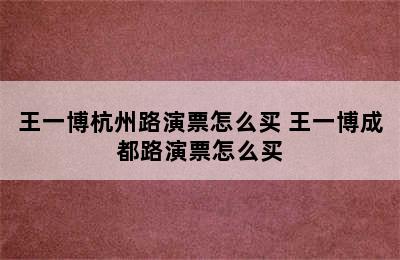 王一博杭州路演票怎么买 王一博成都路演票怎么买